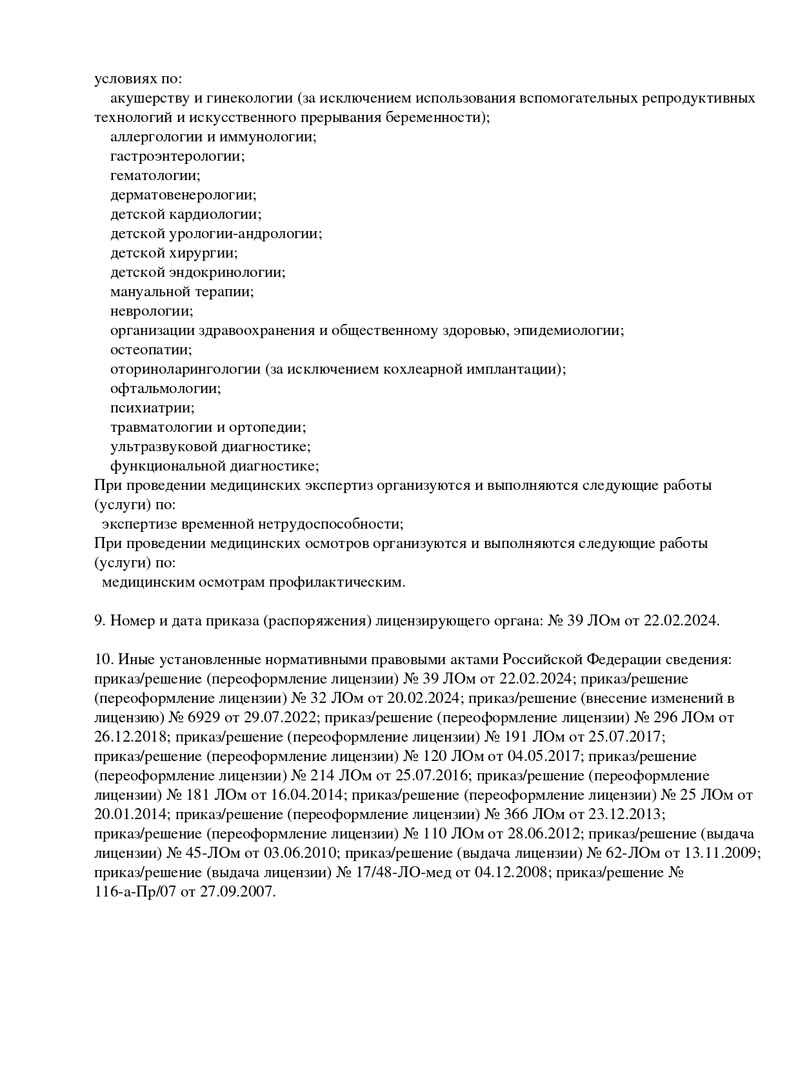 условиях по:
акушерству и гинекологии (за исключением использования вспомогательных репродуктивных технологий и искусственного прерывания беременности);
аллергологии и иммунологии;
гастроэнтерологии;
гематологии;
дерматовенерологии;
детской кардиологии;
детской урологии-андрологии;
детской хирургии;
детской эндокринологии;
мануальной терапии;
неврологии;
организации здравоохранения и общественному здоровью, эпидемиологии;
остеопатии;
оториноларингологии (за исключением кохлеарной имплантации);
офтальмологии;
психиатрии;
травматологии и ортопедии;
ультразвуковой диагностике;
функциональной диагностике;
При проведении медицинских экспертиз организуются и выполняются следующие работы (услуги) по:
экспертизе временной нетрудоспособности;
При проведении медицинских осмотров организуются и выполняются следующие работы (услуги) по:
медицинским осмотрам профилактическим.

9. Номер и дата приказа (распоряжения) лицензирующего органа: № 39 ЛОм от 22.02.2024.

10. Иные установленные нормативными правовыми актами Российской Федерации сведения: приказ/решение (переоформление лицензии) № 39 ЛОм от 22.02.2024; приказ/решение (переоформление лицензии) № 32 ЛОм от 20.02.2024; приказ/решение (внесение изменений в лицензию) № 6929 от 29.07.2022; приказ/решение (переоформление лицензии) № 296 ЛОм от 26.12.2018; приказ/решение (переоформление лицензии) № 191 ЛОм от 25.07.2017; приказ/решение (переоформление лицензии) № 120 ЛОм от 04.05.2017; приказ/решение (переоформление лицензии) № 214 ЛОм от 25.07.2016; приказ/решение (переоформление лицензии) № 181 ЛОм от 16.04.2014; приказ/решение (переоформление лицензии) № 25 ЛОм от 20.01.2014; приказ/решение (переоформление лицензии) № 366 ЛОм от 23.12.2013; приказ/решение (переоформление лицензии) № 110 ЛОм от 28.06.2012; приказ/решение (выдача лицензии) № 45-ЛОм от 03.06.2010; приказ/решение (выдача лицензии) № 62-ЛОм от 13.11.2009; приказ/решение (выдача лицензии) № 17/48-ЛО-мед от 04.12.2008; приказ/решение № 116-а-Пр/07 от 27.09.2007.